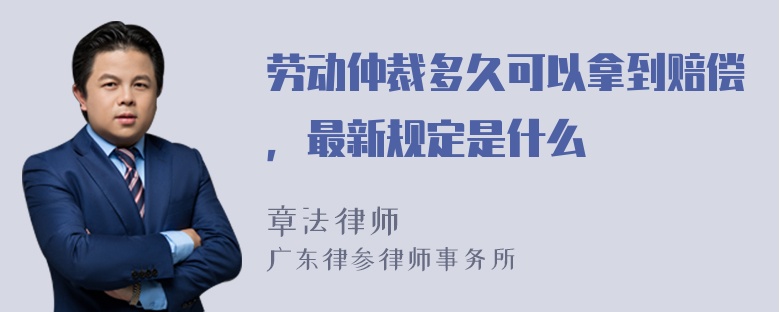 劳动仲裁多久可以拿到赔偿，最新规定是什么

章法律师
广东律参律师事务所